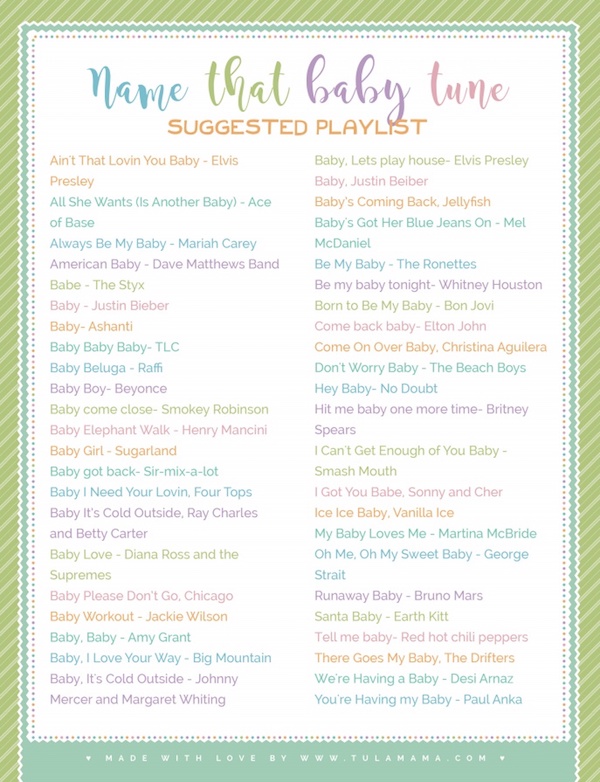 Name that baby tune
SUGGESTED PLAYLIST

Ain't That Lovin You Baby - Elvis Presley
All She Wants (Is Another Baby) - Ace of Base
Always Be My Baby - Mariah Carey
American Baby - Dave Matthews Band
Babe - The Styx
Baby - Justin Bieber
Baby- Ashanti
Baby Baby Baby- TLC
Baby Beluga - Raffi
Baby Boy- Beyonce
Baby come close- Smokey Robinson
Baby Elephant Walk - Henry Mancini
Baby Girl - Sugarland
Baby got back- Sir-mix-a-lot
Baby I Need Your Lovin, Four Tops
Baby It's Cold Outside, Ray Charles and Betty Carter
Baby Love - Diana Ross and the Supremes
Baby Please Don't Go, Chicago
Baby Workout - Jackie Wilson
Baby, Baby - Amy Grant
Baby, I Love Your Way - Big Mountain
Baby, It's Cold Outside - Johnny Mercer and Margaret Whiting

Baby, Lets play house- Elvis Presley
Baby, Justin Beiber
Baby's Coming Back, Jellyfish
Baby's Got Her Blue Jeans On - Mel McDaniel
Be My Baby - The Ronettes
Be my baby tonight- Whitney Houston
Born to Be My Baby - Bon Jovi
Come back baby- Elton John
Come On Over Baby, Christina Aguilera
Don't Worry Baby - The Beach Boys
Hey Baby- No Doubt
Hit me baby one more time- Britney Spears
I Can't Get Enough of You Baby - Smash Mouth
I Got You Babe, Sonny and Cher
Ice Ice Baby, Vanilla Ice
My Baby Loves Me - Martina McBride
Oh Me, Oh My Sweet Baby - George Strait
Runaway Baby - Bruno Mars
Santa Baby - Earth Kitt
Tell me baby- Red hot chili peppers
There Goes My Baby, The Drifters
We're Having a Baby - Desi Arnaz
You're Having my Baby - Paul Anka

♥ MADE WITH LOVE BY WWW.TULAMAMA.COM ♥